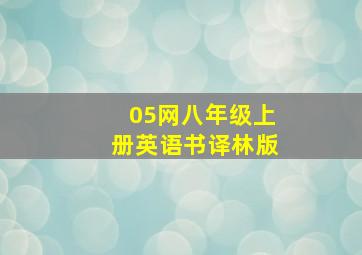 05网八年级上册英语书译林版